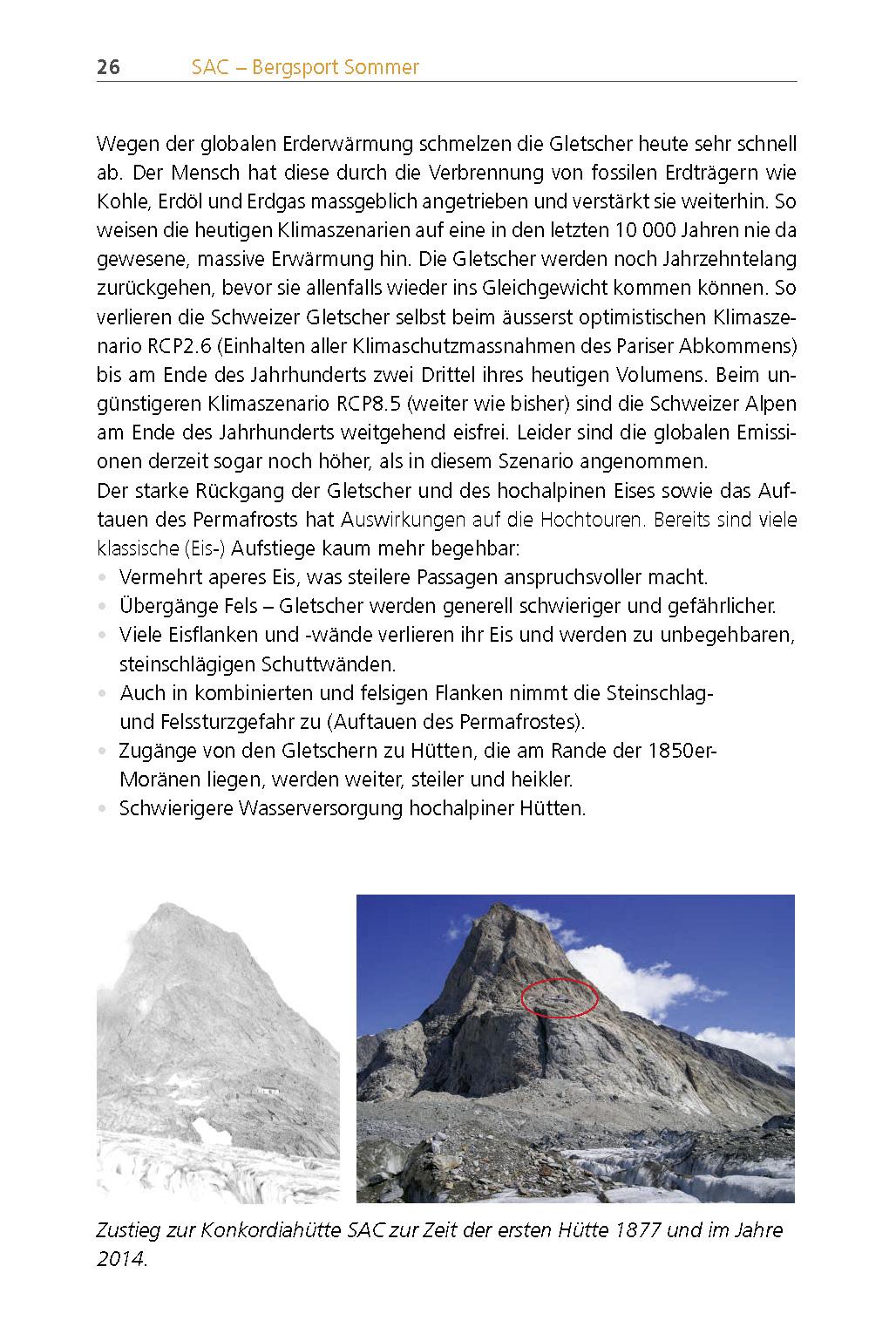 26 SAC – Bergsport Sommer

Wegen der globalen Erderwärmung schmelzen die Gletscher heute sehr schnell ab. Der Mensch hat diese durch die Verbrennung von fossilen Erdträgern wie Kohle, Erdöl und Erdgas massgeblich angetrieben und verstärkt sie weiterhin. So weisen die heutigen Klimaszenarien auf eine in den letzten 10 000 Jahren nie da gewesene, massive Erwärmung hin. Die Gletscher werden noch Jahrzehntelang zurückgehen, bevor sie allenfalls wieder ins Gleichgewicht kommen können. So verlieren die Schweizer Gletscher selbst beim äusserst optimistischen Klimaszenario RCP2.6 (Einhalten aller Klimaschutzmassnahmen des Pariser Abkommens) bis am Ende des Jahrhunderts zwei Drittel ihres heutigen Volumens. Beim ungünstigeren Klimaszenario RCP8.5 (weiter wie bisher) sind die Schweizer Alpen am Ende des Jahrhunderts weitgehend eisfrei. Leider sind die globalen Emissionen derzeit sogar noch höher, als in diesem Szenario angenommen.
Der starke Rückgang der Gletscher und des hochalpinen Eises sowie das Auftauen des Permafrosts hat Auswirkungen auf die Hochtouren. Bereits sind viele klassische (Eis-) Aufstiege kaum mehr begehbar:
• Vermehrt aperes Eis, was steilere Passagen anspruchsvoller macht.
• Übergänge Fels – Gletscher werden generell schwieriger und gefährlicher.
• Viele Eisflanken und -wände verlieren ihr Eis und werden zu unbegehbaren, steinschlägigen Schuttwänden.
• Auch in kombinierten und felsigen Flanken nimmt die Steinschlag- und Felssturzgefahr zu (Auftauen des Permafrostes).
• Zugänge von den Gletschern zu Hütten, die am Rande der 1850er-Moränen liegen, werden weiter, steiler und heikler.
• Schwierigere Wasserversorgung hochalpiner Hütten.

Zustieg zur Konkordiahütte SAC zur Zeit der ersten Hütte 1877 und im Jahre 2014.